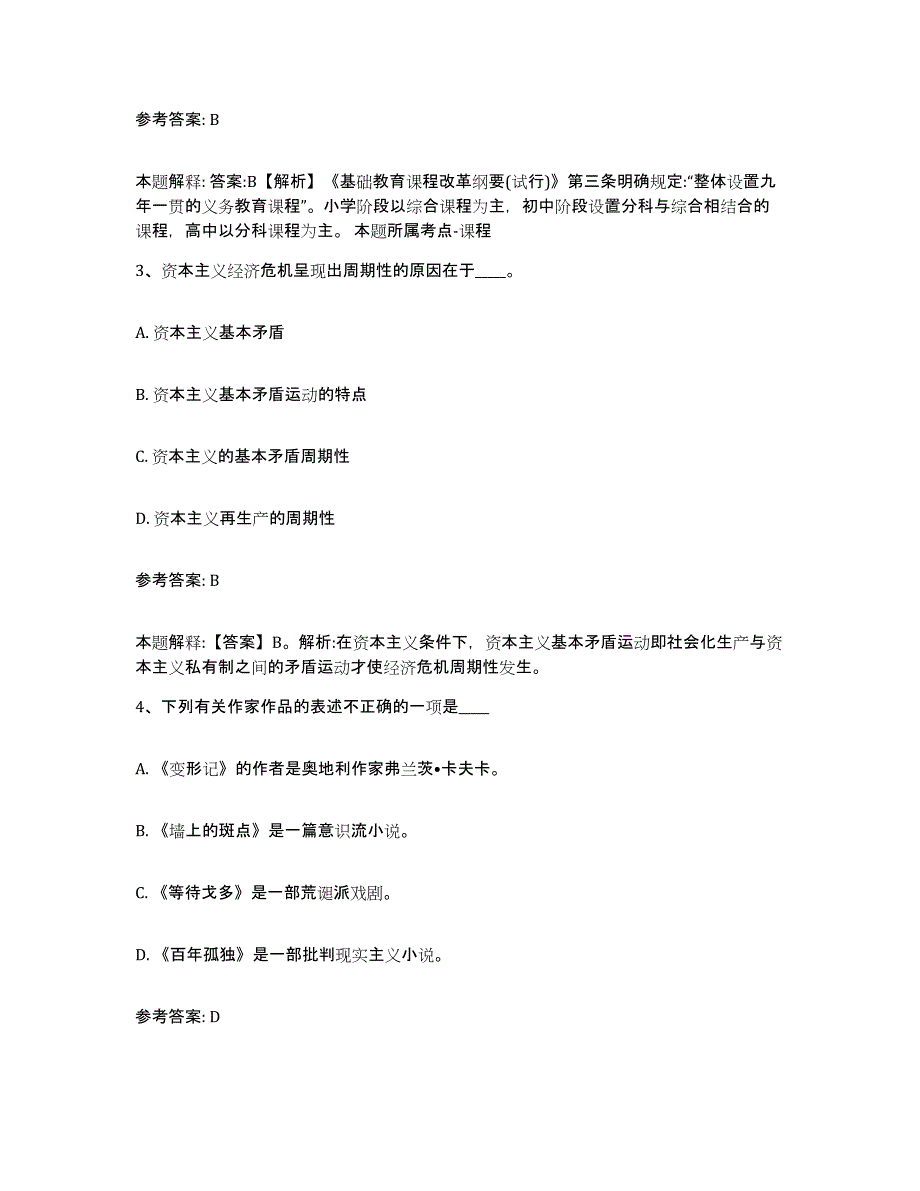 参考答案: B

本题解释: 答案:B【解析】《基础教育课程改革纲要(试行)》第三条明确规定:“整体设置九年一贯的义务教育课程”。小学阶段以综合课程为主，初中阶段设置分科与综合相结合的课程，高中以分科课程为主。 本题所属考点-课程

3、资本主义经济危机呈现出周期性的原因在于____。

A. 资本主义基本矛盾

B. 资本主义基本矛盾运动的特点

C. 资本主义的基本矛盾周期性

D. 资本主义再生产的周期性

参考答案: B

本题解释:【答案】B。解析:在资本主义条件下，资本主义基本矛盾运动即社会化生产与资本主义私有制之间的矛盾运动才使经济危机周期性发生。

4、下列有关作家作品的表述不正确的一项是____

A. 《变形记》的作者是奥地利作家弗兰茨•卡夫卡。

B. 《墙上的斑点》是一篇意识流小说。

C. 《等待戈多》是一部荒诞派戏剧。

D. 《百年孤独》是一部批判现实主义小说。

参考答案: D